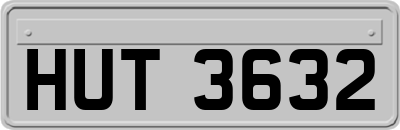 HUT 3632